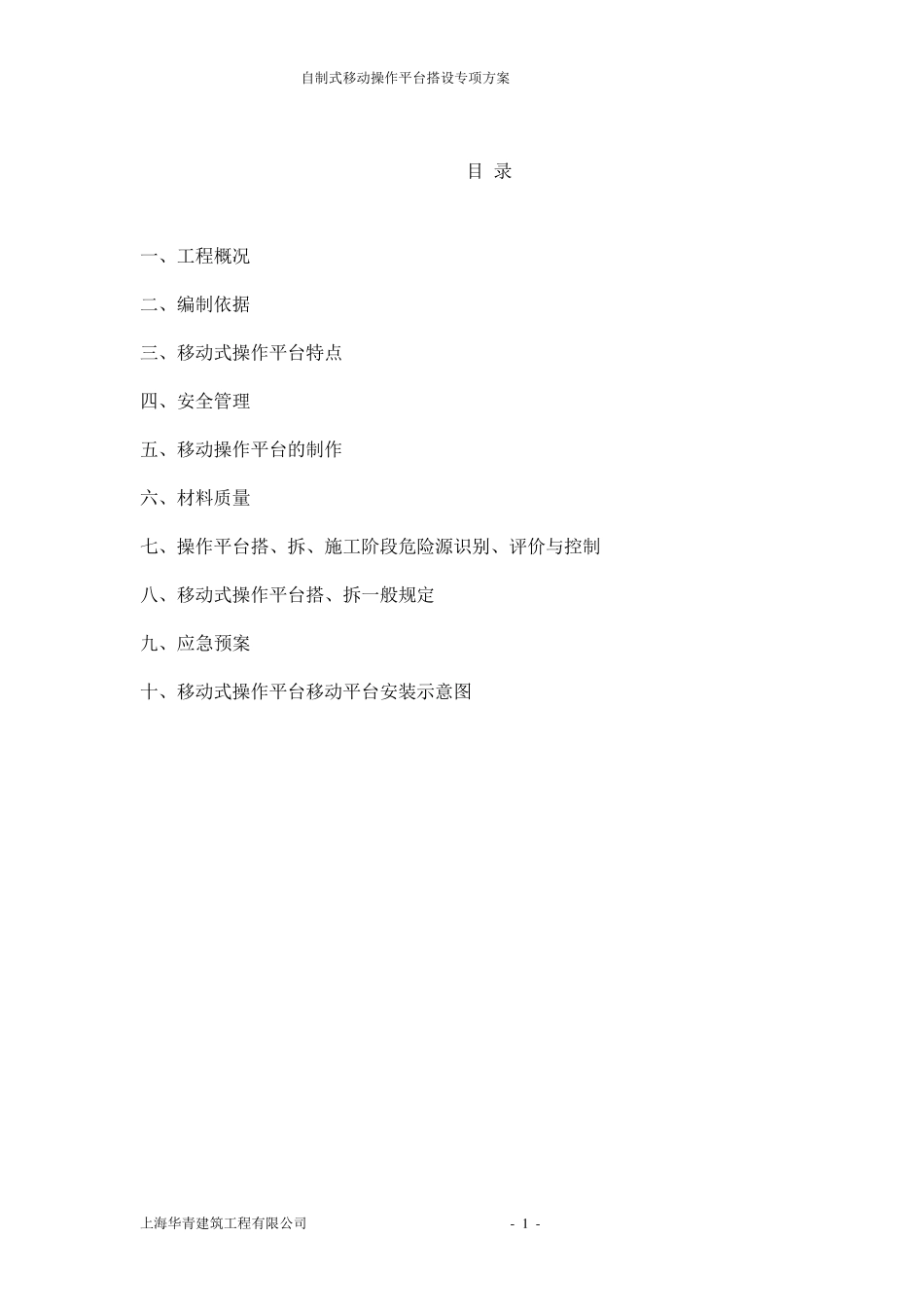 自制式移动操作平台搭设专项方案

目 录

一、工程概况

二、编制依据

三、移动式操作平台特点

四、安全管理

五、移动操作平台的制作

六、材料质量

七、操作平台搭、拆、施工阶段危险源识别、评价与控制

八、移动式操作平台搭、拆一般规定

九、应急预案

十、移动式操作平台移动平台安装示意图

上海华青建筑工程有限公司

- 1 -